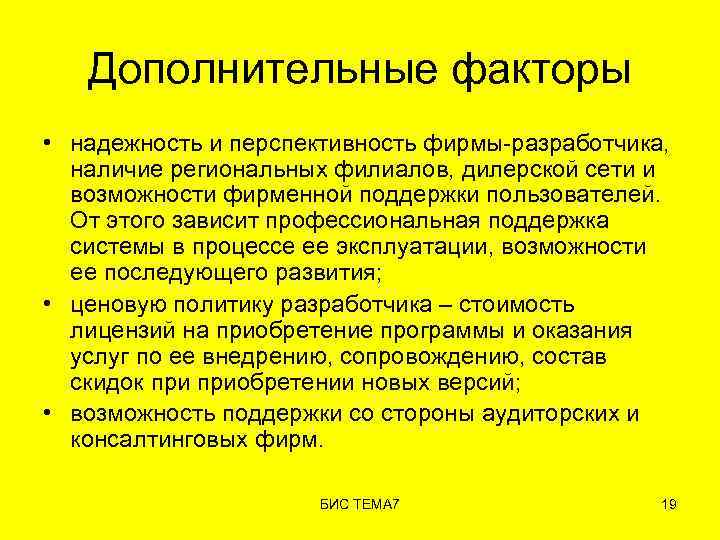 Дополнительные факторы

• надежность и перспективность фирмы-разработчика, наличие региональных филиалов, дилерской сети и возможности фирменной поддержки пользователей. От этого зависит профессиональная поддержка системы в процессе ее эксплуатации, возможности ее последующего развития;
• ценовую политику разработчика – стоимость лицензий на приобретение программы и оказания услуг по ее внедрению, сопровождению, состав скидок при приобретении новых версий;
• возможность поддержки со стороны аудиторских и консалтинговых фирм.

БИС ТЕМА7

19